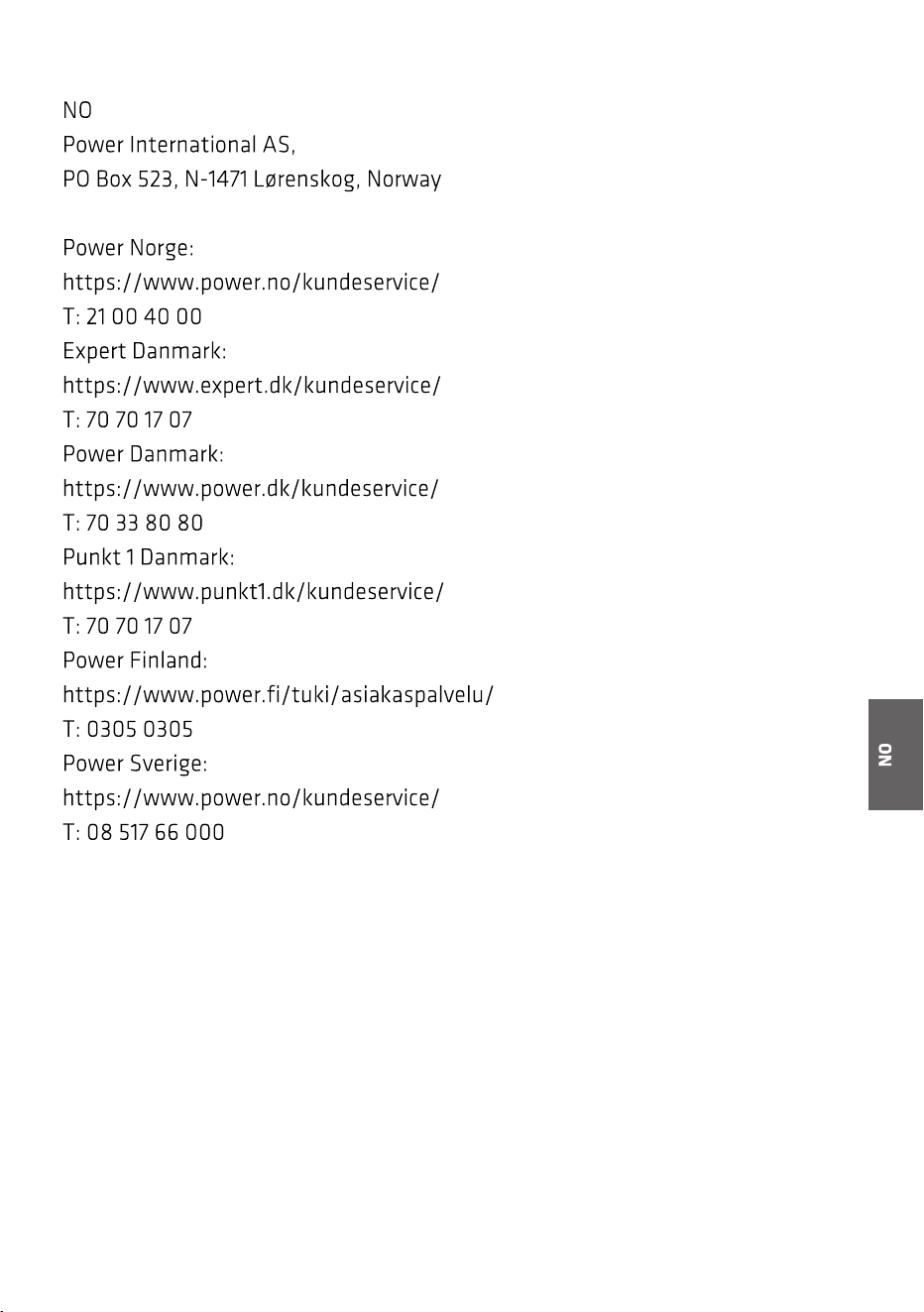 NO
Power International AS,
PO Box 523, N-1471 Lørenskog, Norway

Power Norge:
https://www.power.no/kundeservice/
T: 21 00 40 00
Expert Danmark:
https://www.expert.dk/kundeservice/
T: 70 70 17 07
Power Danmark:
https://www.power.dk/kundeservice/
T: 70 33 80 80
Punkt 1 Danmark:
https://www.punkt1.dk/kundeservice/
T: 70 70 17 07
Power Finland:
https://www.power.fi/tuki/asiakaspalvelu/
T: 0305 0305
Power Sverige:
https://www.power.no/kundeservice/
T: 08 517 66 000

NO